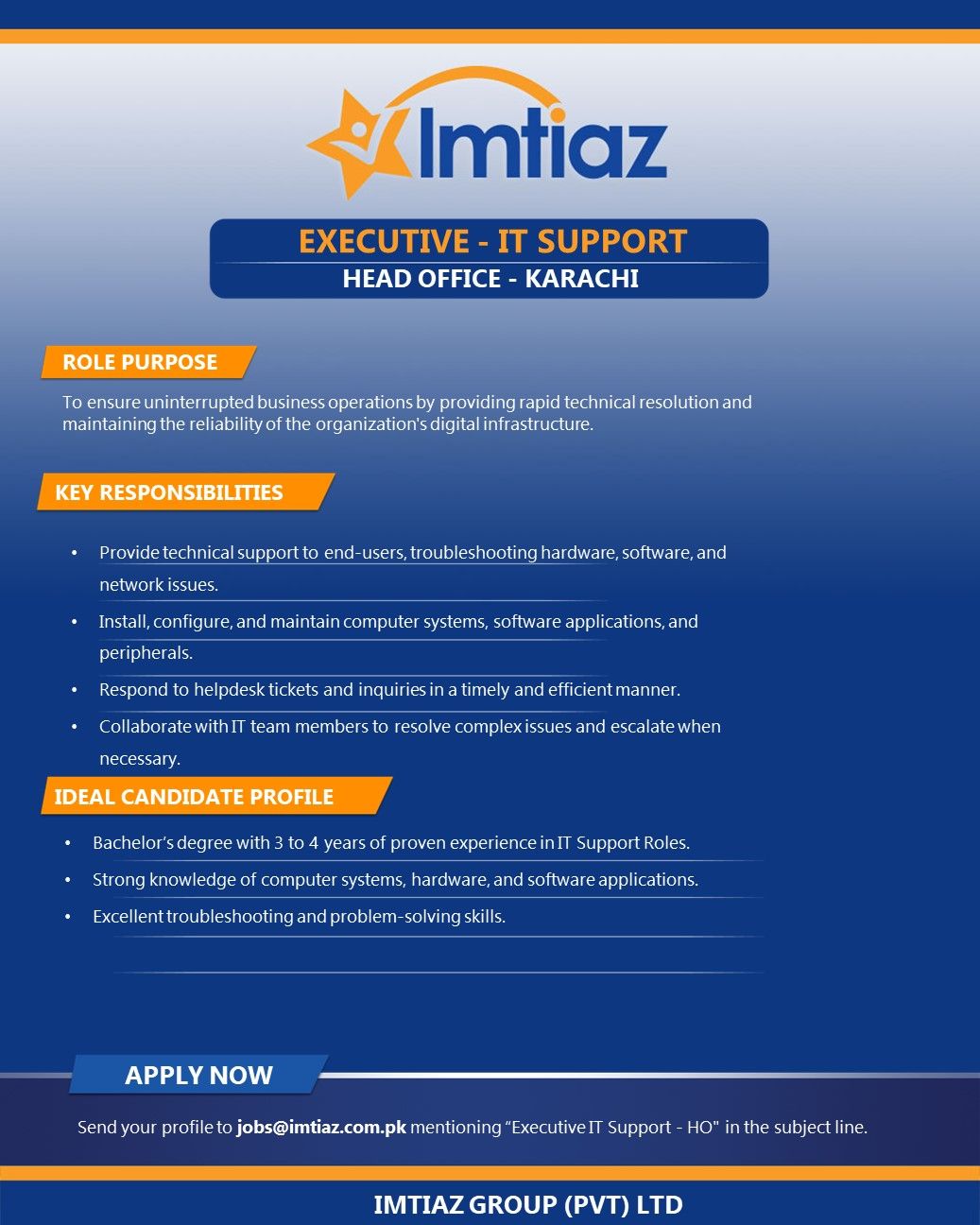 Imtiaz

EXECUTIVE - IT SUPPORT
HEAD OFFICE - KARACHI

ROLE PURPOSE

To ensure uninterrupted business operations by providing rapid technical resolution and maintaining the reliability of the organization's digital infrastructure.

KEY RESPONSIBILITIES

• Provide technical support to end-users, troubleshooting hardware, software, and network issues.
• Install, configure, and maintain computer systems, software applications, and peripherals.
• Respond to helpdesk tickets and inquiries in a timely and efficient manner.
• Collaborate with IT team members to resolve complex issues and escalate when necessary.

IDEAL CANDIDATE PROFILE

• Bachelor's degree with 3 to 4 years of proven experience in IT Support Roles.
• Strong knowledge of computer systems, hardware, and software applications.
• Excellent troubleshooting and problem-solving skills.

APPLY NOW

Send your profile to jobs@imtiaz.com.pk mentioning "Executive IT Support - HO" in the subject line.

IMTIAZ GROUP (PVT) LTD